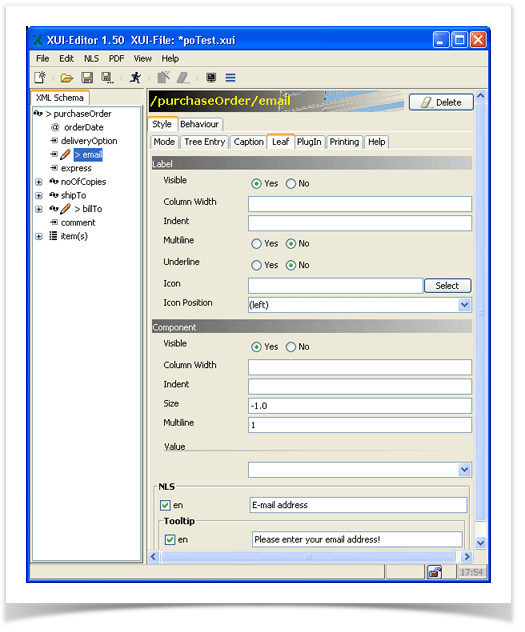 XUI-Editor 1.50 XUI-File: *poTest.xui

File Edit NLS PDF View Help

XML Schema

> purchaseOrder
@ orderDate
deliveryOption
> email
express
noOfCopies
shipTo
> billTo
comment
item(s)

/purchaseOrder/email

Delete

Style Behaviour

Mode Tree Entry Caption Leaf PlugIn Printing Help

Label

Visible Yes No

Column Width

Indent

Multiline Yes No

Underline Yes No

Icon Select

Icon Position (left)

Component

Visible Yes No

Column Width

Indent

Size -1.0

Multiline 1

Value

NLS

en E-mail address

Tooltip

en Please enter your email address!

17:54